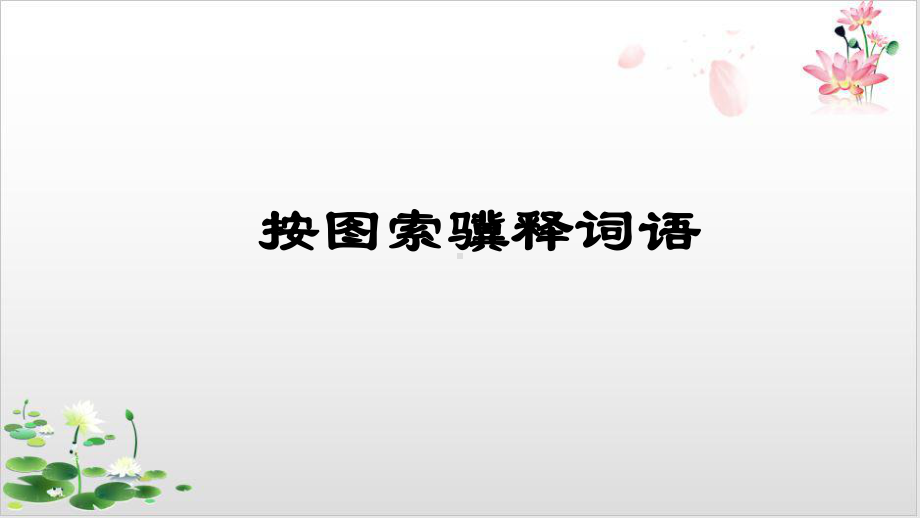 按图索骥释词语